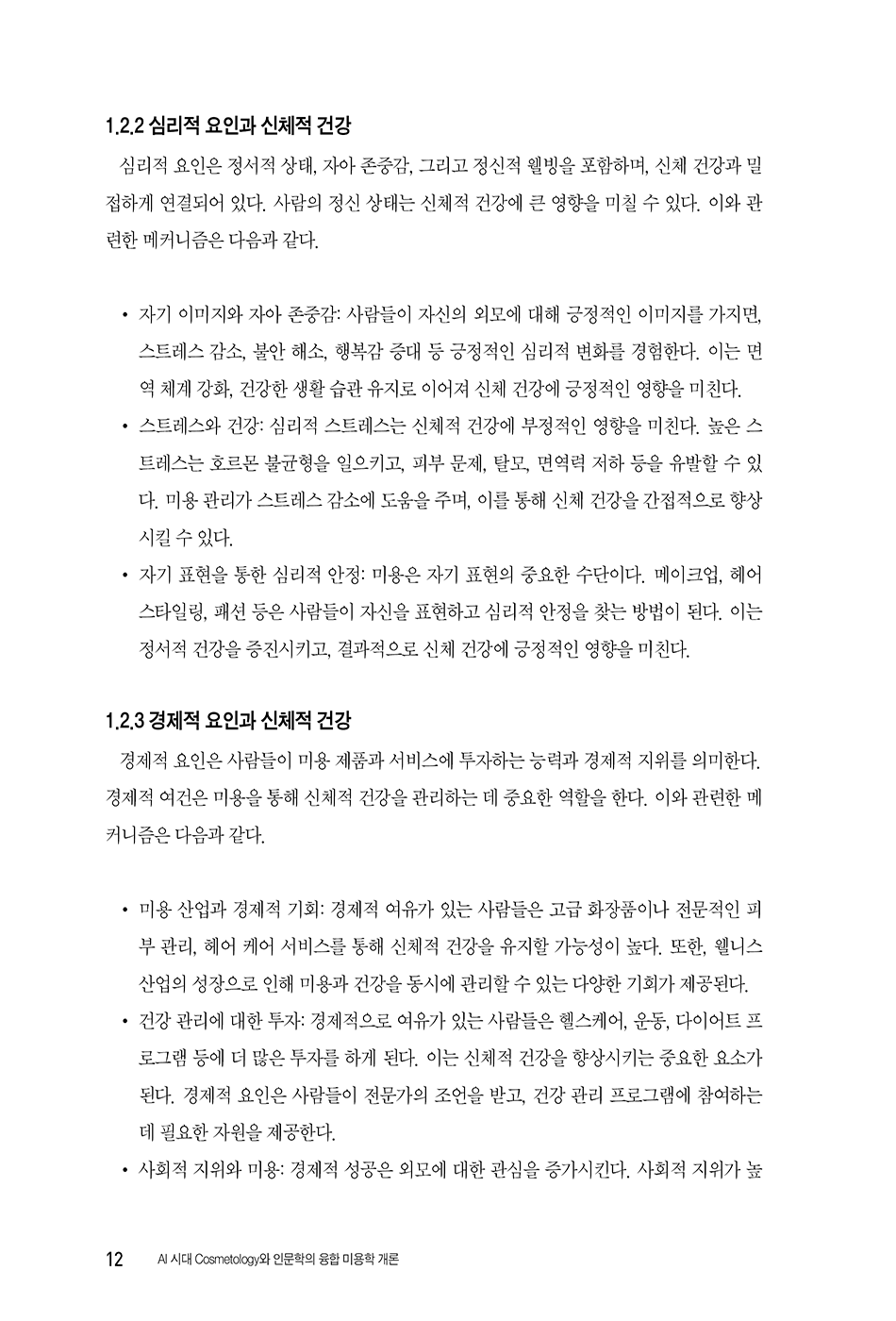 1.2.2 심리적 요인과 신체적 건강

심리적 요인은 정서적 상태, 자아 존중감, 그리고 정신적 웰빙을 포함하며, 신체 건강과 밀접하게 연결되어 있다. 사람의 정신 상태는 신체적 건강에 큰 영향을 미칠 수 있다. 이와 관련한 메커니즘은 다음과 같다.

• 자기 이미지와 자아 존중감: 사람들이 자신의 외모에 대해 긍정적인 이미지를 가지면, 스트레스 감소, 불안 해소, 행복감 증대 등 긍정적인 심리적 변화를 경험한다. 이는 면역 체계 강화, 건강한 생활 습관 유지로 이어져 신체 건강에 긍정적인 영향을 미친다.
• 스트레스와 건강: 심리적 스트레스는 신체적 건강에 부정적인 영향을 미친다. 높은 스트레스는 호르몬 불균형을 일으키고, 피부 문제, 탈모, 면역력 저하 등을 유발할 수 있다. 미용 관리가 스트레스 감소에 도움을 주며, 이를 통해 신체 건강을 간접적으로 향상시킬 수 있다.
• 자기 표현을 통한 심리적 안정: 미용은 자기 표현의 중요한 수단이다. 메이크업, 헤어 스타일링, 패션 등은 사람들이 자신을 표현하고 심리적 안정을 찾는 방법이 된다. 이는 정서적 건강을 증진시키고, 결과적으로 신체 건강에 긍정적인 영향을 미친다.

1.2.3 경제적 요인과 신체적 건강

경제적 요인은 사람들이 미용 제품과 서비스에 투자하는 능력과 경제적 지위를 의미한다. 경제적 여건은 미용을 통해 신체적 건강을 관리하는 데 중요한 역할을 한다. 이와 관련한 메커니즘은 다음과 같다.

• 미용 산업과 경제적 기회: 경제적 여유가 있는 사람들은 고급 화장품이나 전문적인 피부 관리, 헤어 케어 서비스를 통해 신체적 건강을 유지할 가능성이 높다. 또한, 웰니스 산업의 성장으로 인해 미용과 건강을 동시에 관리할 수 있는 다양한 기회가 제공된다.
• 건강 관리에 대한 투자: 경제적으로 여유가 있는 사람들은 헬스케어, 운동, 다이어트 프로그램 등에 더 많은 투자를 하게 된다. 이는 신체적 건강을 향상시키는 중요한 요소가 된다. 경제적 요인은 사람들이 전문가의 조언을 받고, 건강 관리 프로그램에 참여하는 데 필요한 자원을 제공한다.
• 사회적 지위와 미용: 경제적 성공은 외모에 대한 관심을 증가시킨다. 사회적 지위가 높

12 AI 시대 Cosmetology와 인문학의 융합 미용학 개론